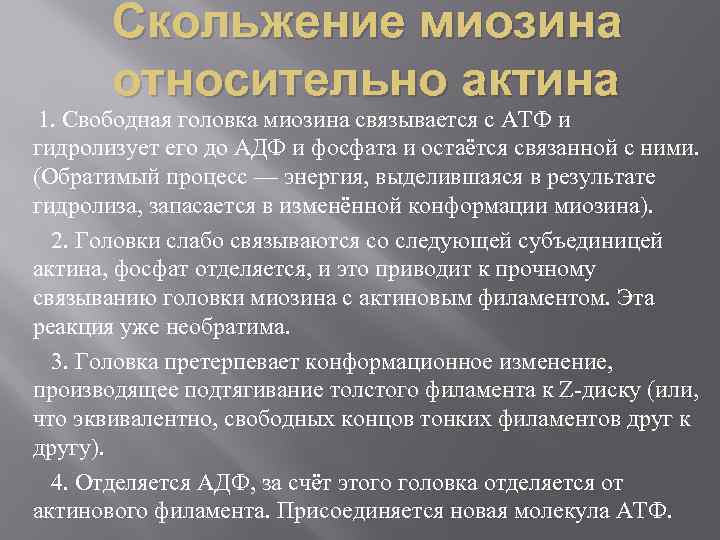 Скольжение миозина относительно актина

1. Свободная головка миозина связывается с АТФ и гидролизует его до АДФ и фосфата и остаётся связанной с ними. (Обратимый процесс — энергия, выделившаяся в результате гидролиза, запасается в изменённой конформации миозина).

2. Головки слабо связываются со следующей субъединицей актина, фосфат отделяется, и это приводит к прочному связыванию головки миозина с актиновым филаментом. Эта реакция уже необратима.

3. Головка претерпевает конформационное изменение, производящее подтягивание толстого филамента к Z-диску (или, что эквивалентно, свободных концов тонких филаментов друг к другу).

4. Отделяется АДФ, за счёт этого головка отделяется от актинового филамента. Присоединяется новая молекула АТФ.